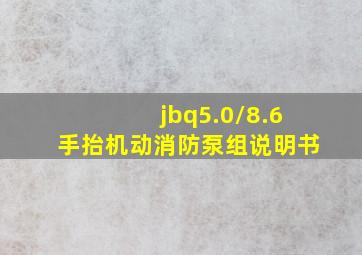 jbq5.0/8.6
手抬机动消防泵组说明书